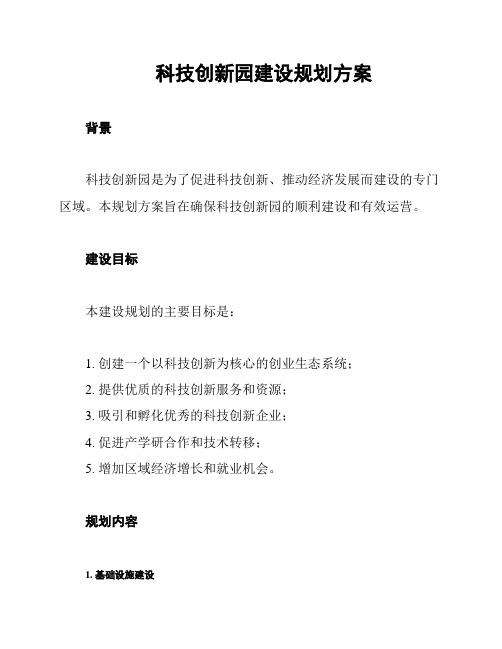 科技创新园建设规划方案

背景

科技创新园是为了促进科技创新、推动经济发展而建设的专门区域。本规划方案旨在确保科技创新园的顺利建设和有效运营。

建设目标

本建设规划的主要目标是：

1. 创建一个以科技创新为核心的创业生态系统；
2. 提供优质的科技创新服务和资源；
3. 吸引和孵化优秀的科技创新企业；
4. 促进产学研合作和技术转移；
5. 增加区域经济增长和就业机会。

规划内容

1. 基础设施建设